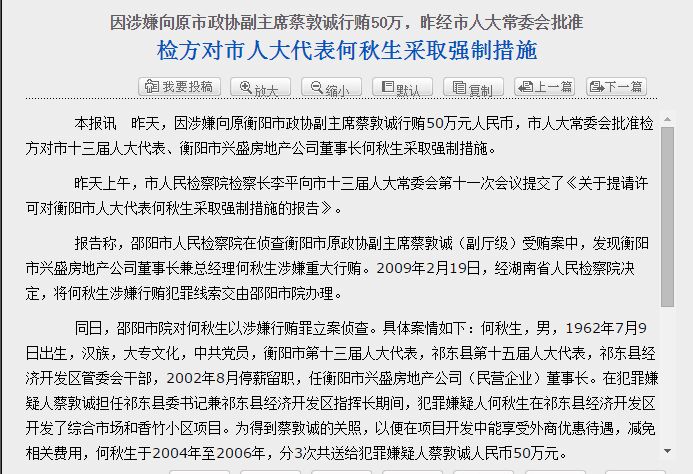 因涉嫌向原市政协副主席蔡敦诚行贿50万，昨经市人大常委会批准
检方对市人大代表何秋生采取强制措施

我要投稿 放大 缩小 默认 复制 上一篇 下一篇

本报讯　昨天，因涉嫌向原衡阳市政协副主席蔡敦诚行贿50万元人民币，市人大常委会批准检方对市十三届人大代表、衡阳市兴盛房地产公司董事长何秋生采取强制措施。

昨天上午，市人民检察院检察长李平向市十三届人大常委会第十一次会议提交了《关于提请许可对衡阳市人大代表何秋生采取强制措施的报告》。

报告称，邵阳市人民检察院在侦查衡阳市原政协副主席蔡敦诚（副厅级）受贿案中，发现衡阳市兴盛房地产公司董事长兼总经理何秋生涉嫌重大行贿。2009年2月19日，经湖南省人民检察院决定，将何秋生涉嫌行贿犯罪线索交由邵阳市院办理。

同日，邵阳市院对何秋生以涉嫌行贿罪立案侦查。具体案情如下：何秋生，男，1962年7月9日出生，汉族，大专文化，中共党员，衡阳市第十三届人大代表，祁东县第十五届人大代表，祁东县经济开发区管委会干部，2002年8月停薪留职，任衡阳市兴盛房地产公司（民营企业）董事长。在犯罪嫌疑人蔡敦诚担任祁东县委书记兼祁东县经济开发区指挥长期间，犯罪嫌疑人何秋生在祁东县经济开发区开发了综合市场和香竹小区项目。为得到蔡敦诚的关照，以便在项目开发中能享受外商优惠待遇，减免相关费用，何秋生于2004年至2006年，分3次共送给犯罪嫌疑人蔡敦诚人民币50万元。